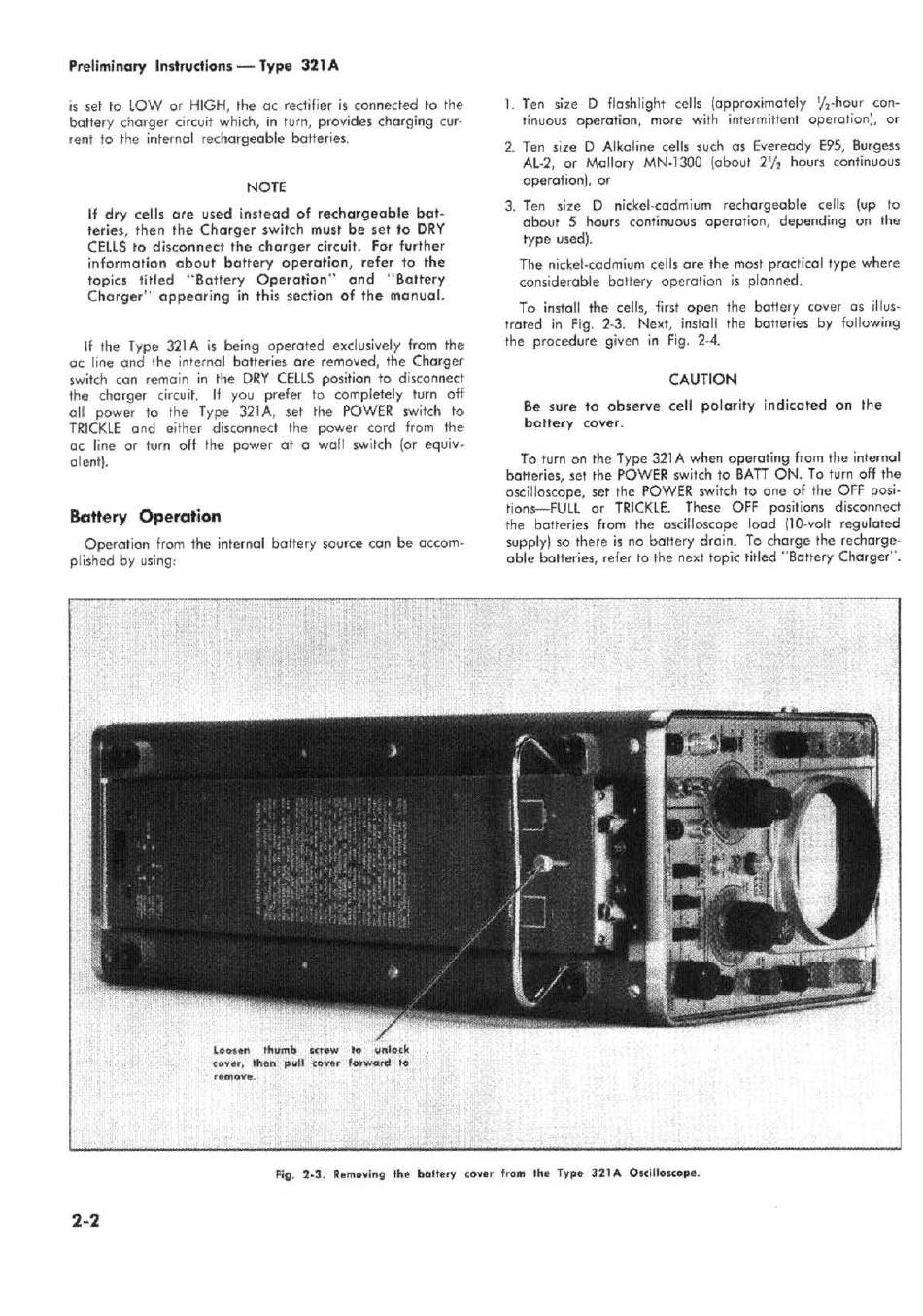 Preliminary Instructions — Type 321A

is set to LOW or HIGH, the ac rectifier is connected to the battery charger circuit which, in turn, provides charging current to the internal rechargeable batteries.

NOTE

If dry cells are used instead of rechargeable batteries, then the Charger switch must be set to DRY CELLS to disconnect the charger circuit. For further information about battery operation, refer to the topics titled "Battery Operation" and "Battery Charger" appearing in this section of the manual.

If the Type 321A is being operated exclusively from the ac line and the internal batteries are removed, the Charger switch can remain in the DRY CELLS position to disconnect the charger circuit. If you prefer to completely turn off all power to the Type 321A, set the POWER switch to TRICKLE and either disconnect the power cord from the ac line or turn off the power at a wall switch (or equivalent).

Battery Operation

Operation from the internal battery source can be accomplished by using:

1. Ten size D flashlight cells (approximately $\frac{1}{2}$-hour continuous operation, more with intermittent operation), or

2. Ten size D Alkaline cells such as Eveready E95, Burgess AL-2, or Mallory MN-1300 (about $2\frac{1}{2}$ hours continuous operation), or

3. Ten size D nickel-cadmium rechargeable cells (up to about 5 hours continuous operation, depending on the type used).

The nickel-cadmium cells are the most practical type where considerable battery operation is planned.

To install the cells, first open the battery cover as illustrated in Fig. 2-3. Next, install the batteries by following the procedure given in Fig. 2-4.

CAUTION

Be sure to observe cell polarity indicated on the battery cover.

To turn on the Type 321A when operating from the internal batteries, set the POWER switch to BATT ON. To turn off the oscilloscope, set the POWER switch to one of the OFF positions—FULL or TRICKLE. These OFF positions disconnect the batteries from the oscilloscope load (10-volt regulated supply) so there is no battery drain. To charge the rechargeable batteries, refer to the next topic titled "Battery Charger".

Loosen thumb screw to unlock cover, then pull cover forward to remove.

Fig. 2-3. Removing the battery cover from the Type 321A Oscilloscope.

2-2